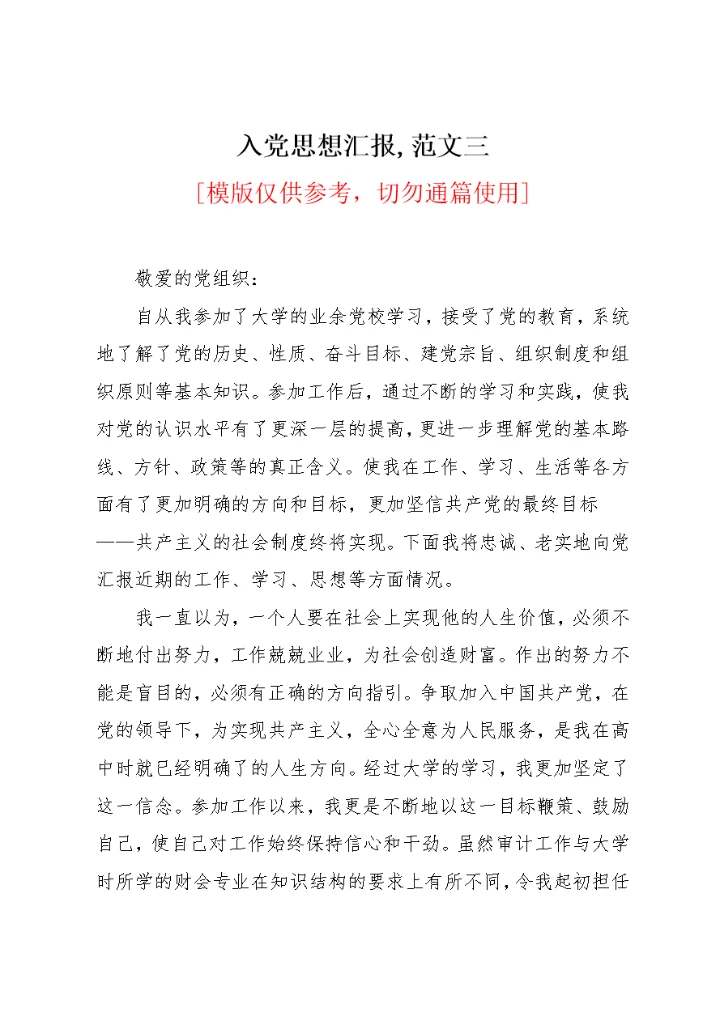 入党思想汇报,范文三

[模版仅供参考，切勿通篇使用]

敬爱的党组织：

自从我参加了大学的业余党校学习，接受了党的教育，系统地了解了党的历史、性质、奋斗目标、建党宗旨、组织制度和组织原则等基本知识。参加工作后，通过不断的学习和实践，使我对党的认识水平有了更深一层的提高，更进一步理解党的基本路线、方针、政策等的真正含义。使我在工作、学习、生活等各方面有了更加明确的方向和目标，更加坚信共产党的最终目标——共产主义的社会制度终将实现。下面我将忠诚、老实地向党汇报近期的工作、学习、思想等方面情况。

我一直以为，一个人要在社会上实现他的人生价值，必须不断地付出努力，工作兢兢业业，为社会创造财富。作出的努力不能是盲目的，必须有正确的方向指引。争取加入中国共产党，在党的领导下，为实现共产主义，全心全意为人民服务，是我在高中时就已经明确了的人生方向。经过大学的学习，我更加坚定了这一信念。参加工作以来，我更是不断地以这一目标鞭策、鼓励自己，使自己对工作始终保持信心和干劲。虽然审计工作与大学时所学的财会专业在知识结构的要求上有所不同，令我起初担任